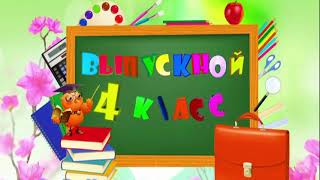 ВЫПУСКНОЙ
4 КЛАСС